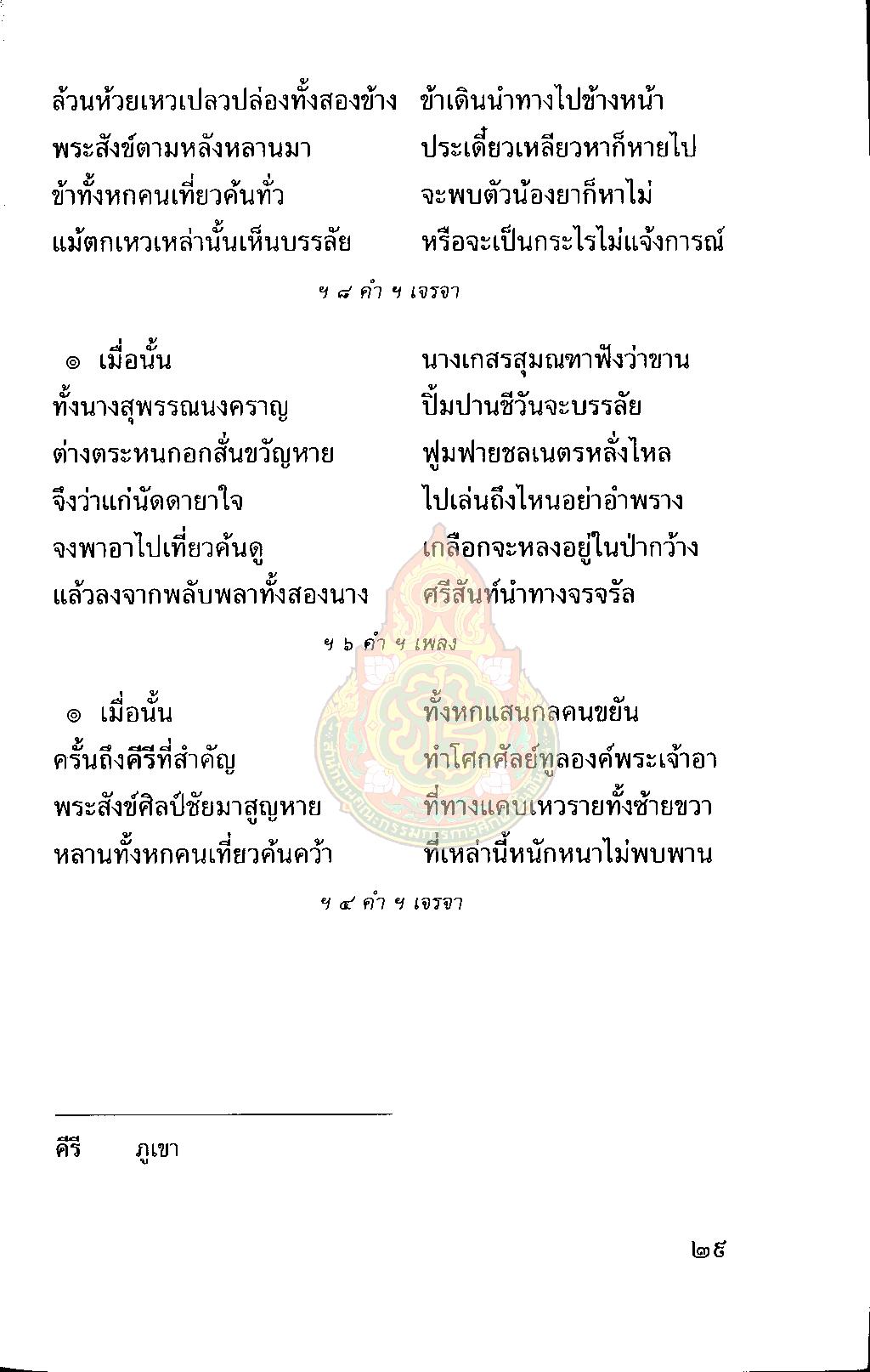 ล้วนห้วยเหวเปลวปล่องทั้งสองข้าง ข้าเดินนำทางไปข้างหน้า
พระสังข์ตามหลังหลานมา ประเดี๋ยวเหลียวหาก็หายไป
ข้าทั้งหกคนเที่ยวค้นทั่ว จะพบตัวน้องยาก็หาไม่
แม้ตกเหวเหล่านั้นเห็นบรรลัย หรือจะเป็นกระไรไม่แจ้งการณ์

ฯ ๘ คำ ฯ เจรจา

๏ เมื่อนั้น นางเกสรสุมณฑาฟังว่าขาน
ทั้งนางสุพรรณนงคราญ ปิ้มปานชีวันจะบรรลัย
ต่างตระหนกอกสั่นขวัญหาย ฟูมฟายชลเนตรหลั่งไหล
จึงว่าแก่นัดดายาใจ ไปเล่นถึงไหนอย่าอำพราง
จงพาอาไปเที่ยวค้นดู เกลือกจะหลงอยู่ในป่ากว้าง
แล้วลงจากพลับพลาทั้งสองนาง ศรีสันท์นำทางจรจรัล

ฯ ๖ คำ ฯ เพลง

๏ เมื่อนั้น ทั้งหกแสนกลคนขยัน
ครั้นถึงคีรีที่สำคัญ ทำโศกศัลย์ทูลองค์พระเจ้าอา
พระสังข์ศิลป์ชัยมาสูญหาย ที่ทางแคบเหวรายทั้งซ้ายขวา
หลานทั้งหกคนเที่ยวค้นคว้า ที่เหล่านี้หนักหนาไม่พบพาน

ฯ ๔ คำ ฯ เจรจา

คีรี ภูเขา

๒๕